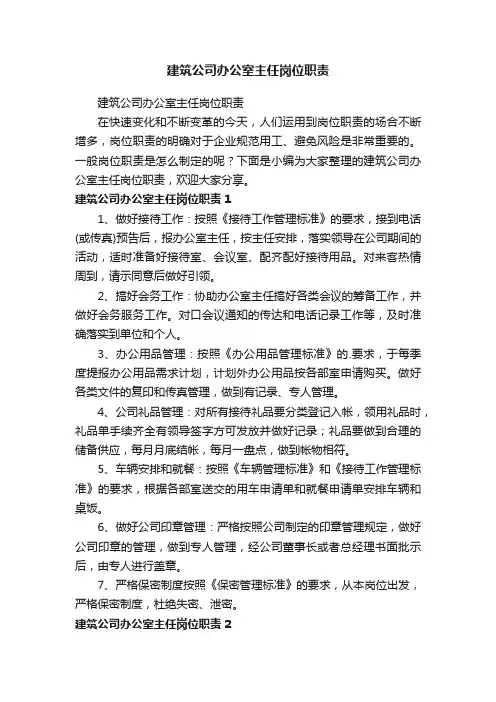 建筑公司办公室主任岗位职责

建筑公司办公室主任岗位职责

在快速变化和不断变革的今天，人们运用到岗位职责的场合不断增多，岗位职责的明确对于企业规范用工、避免风险是非常重要的。一般岗位职责是怎么制定的呢？下面是小编为大家整理的建筑公司办公室主任岗位职责，欢迎大家分享。

建筑公司办公室主任岗位职责 1

1、做好接待工作：按照《接待工作管理标准》的要求，接到电话(或传真)预告后，报办公室主任，按主任安排，落实领导在公司期间的活动，适时准备好接待室、会议室、配齐配好接待用品。对来客热情周到，请示同意后做好引领。

2、搞好会务工作：协助办公室主任搞好各类会议的筹备工作，并做好会务服务工作。对口会议通知的传达和电话记录工作等，及时准确落实到单位和个人。

3、办公用品管理：按照《办公用品管理标准》的.要求，于每季度提报办公用品需求计划，计划外办公用品按各部室申请购买。做好各类文件的复印和传真管理，做到有记录、专人管理。

4、公司礼品管理：对所有接待礼品要分类登记入帐，领用礼品时，礼品单手续齐全有领导签字方可发放并做好记录；礼品要做到合理的储备供应，每月月底结帐，每月一盘点，做到帐物相符。

5、车辆安排和就餐：按照《车辆管理标准》和《接待工作管理标准》的要求，根据各部室送交的用车申请单和就餐申请单安排车辆和桌饭。

6、做好公司印章管理：严格按照公司制定的印章管理规定，做好公司印章的管理，做到专人管理，经公司董事长或者总经理书面批示后，由专人进行盖章。

7、严格保密制度按照《保密管理标准》的要求，从本岗位出发，严格保密制度，杜绝失密、泄密。

建筑公司办公室主任岗位职责 2